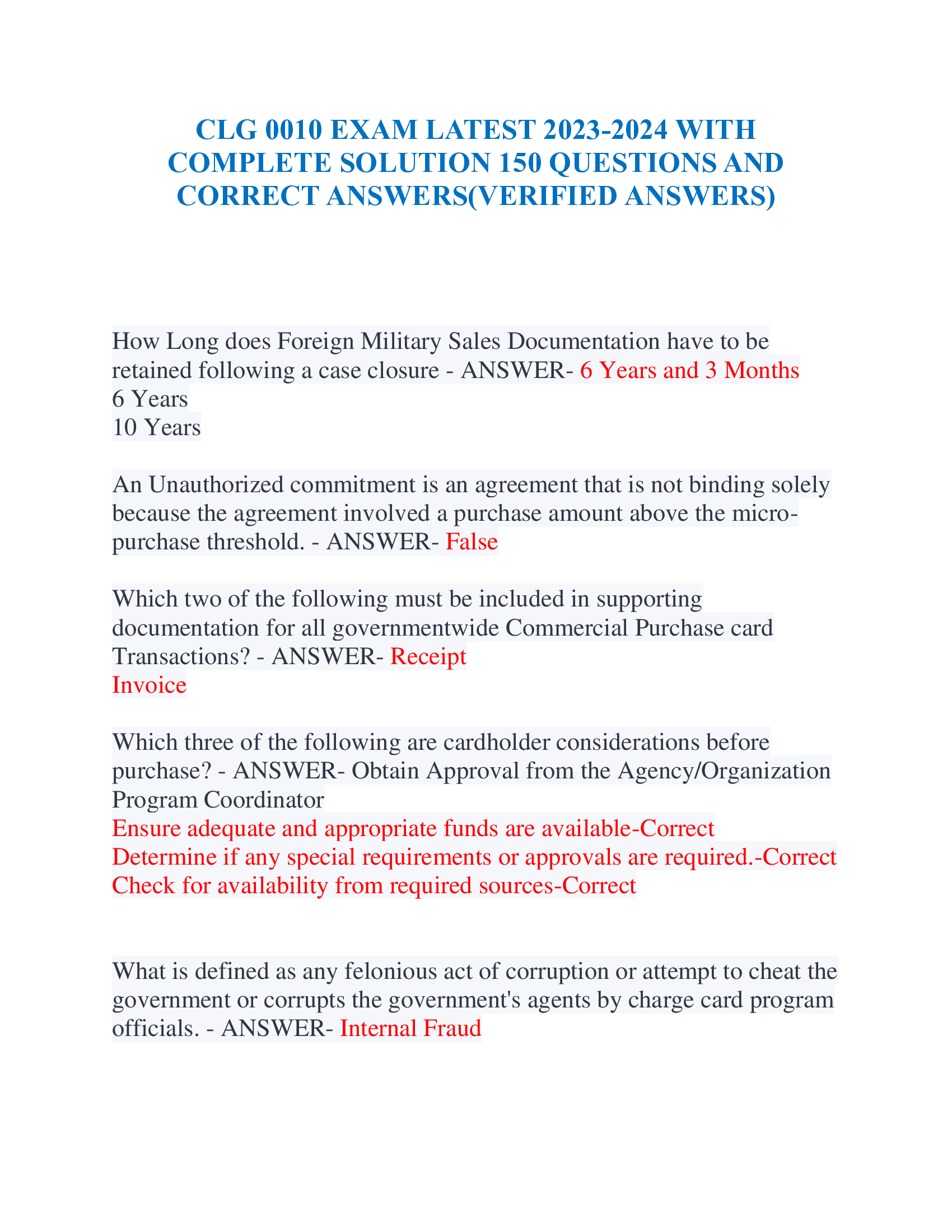 CLG 0010 EXAM LATEST 2023-2024 WITH COMPLETE SOLUTION 150 QUESTIONS AND CORRECT ANSWERS(VERIFIED ANSWERS)

How Long does Foreign Military Sales Documentation have to be retained following a case closure - ANSWER- 6 Years and 3 Months
6 Years
10 Years

An Unauthorized commitment is an agreement that is not binding solely because the agreement involved a purchase amount above the micro-purchase threshold. - ANSWER- False

Which two of the following must be included in supporting documentation for all governmentwide Commercial Purchase card Transactions? - ANSWER- Receipt
Invoice

Which three of the following are cardholder considerations before purchase? - ANSWER- Obtain Approval from the Agency/Organization Program Coordinator
Ensure adequate and appropriate funds are available-Correct
Determine if any special requirements or approvals are required.-Correct
Check for availability from required sources-Correct

What is defined as any felonious act of corruption or attempt to cheat the government or corrupts the government's agents by charge card program officials. - ANSWER- Internal Fraud